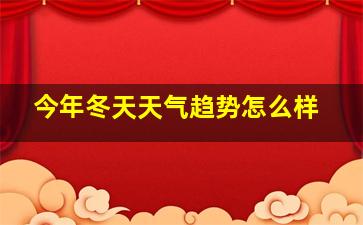 今年冬天天气趋势怎么样